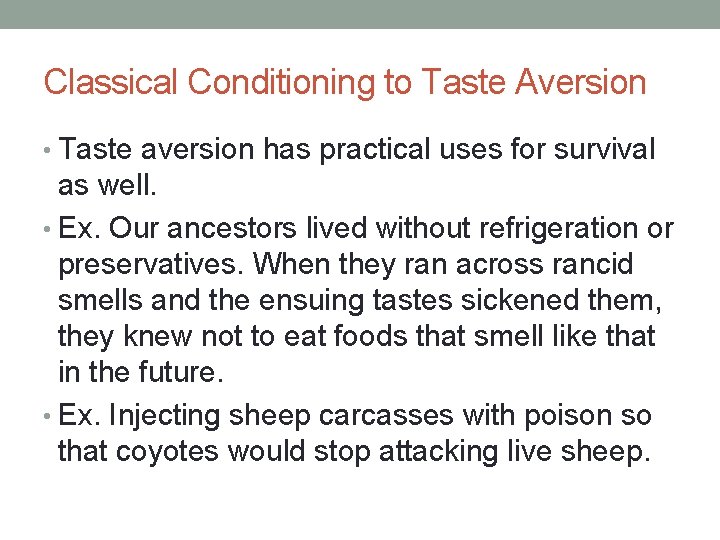 Classical Conditioning to Taste Aversion

• Taste aversion has practical uses for survival as well.
• Ex. Our ancestors lived without refrigeration or preservatives. When they ran across rancid smells and the ensuing tastes sickened them, they knew not to eat foods that smell like that in the future.
• Ex. Injecting sheep carcasses with poison so that coyotes would stop attacking live sheep.